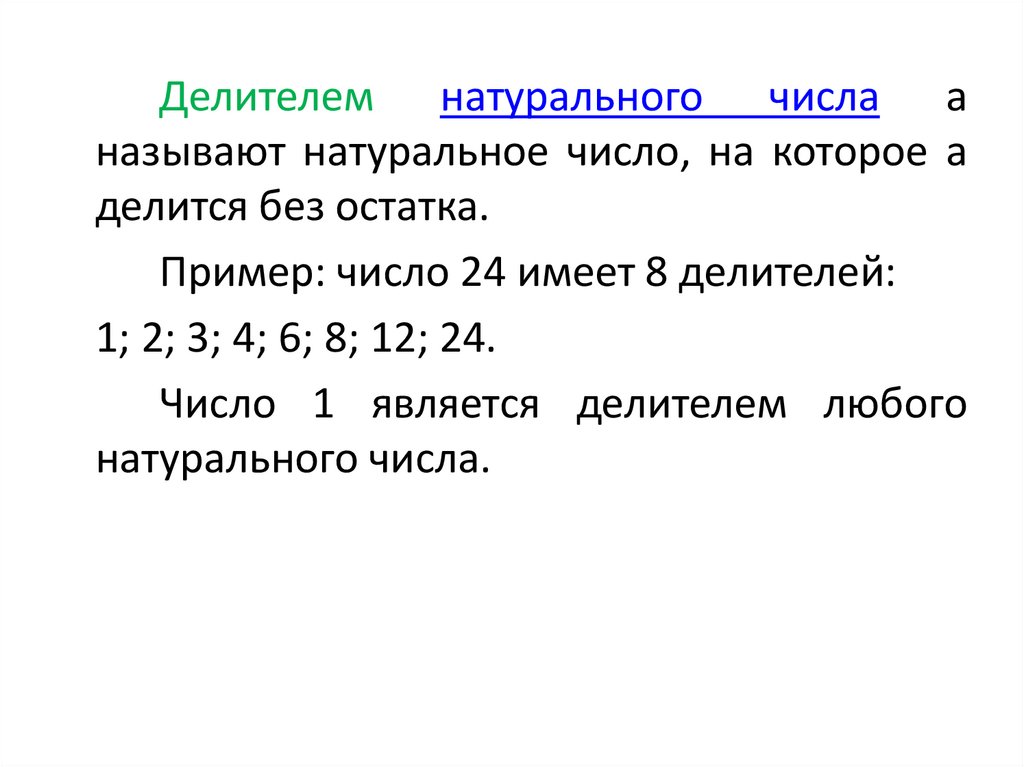 Делителем натурального числа a называют натуральное число, на которое a делится без остатка.

Пример: число 24 имеет 8 делителей:

1; 2; 3; 4; 6; 8; 12; 24.

Число 1 является делителем любого натурального числа.